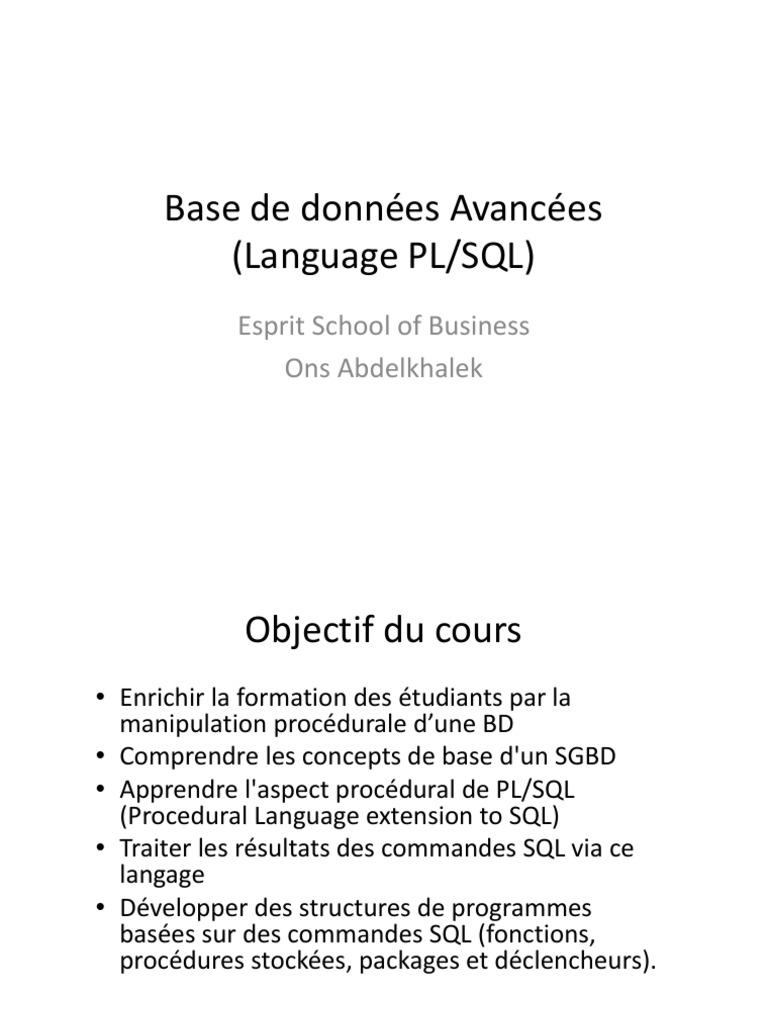 Base de données Avancées
(Language PL/SQL)

Esprit School of Business
Ons Abdelkhalek

Objectif du cours

• Enrichir la formation des étudiants par la manipulation procédurale d’une BD
• Comprendre les concepts de base d'un SGBD
• Apprendre l'aspect procédural de PL/SQL (Procedural Language extension to SQL)
• Traiter les résultats des commandes SQL via ce langage
• Développer des structures de programmes basées sur des commandes SQL (fonctions, procédures stockées, packages et déclencheurs).